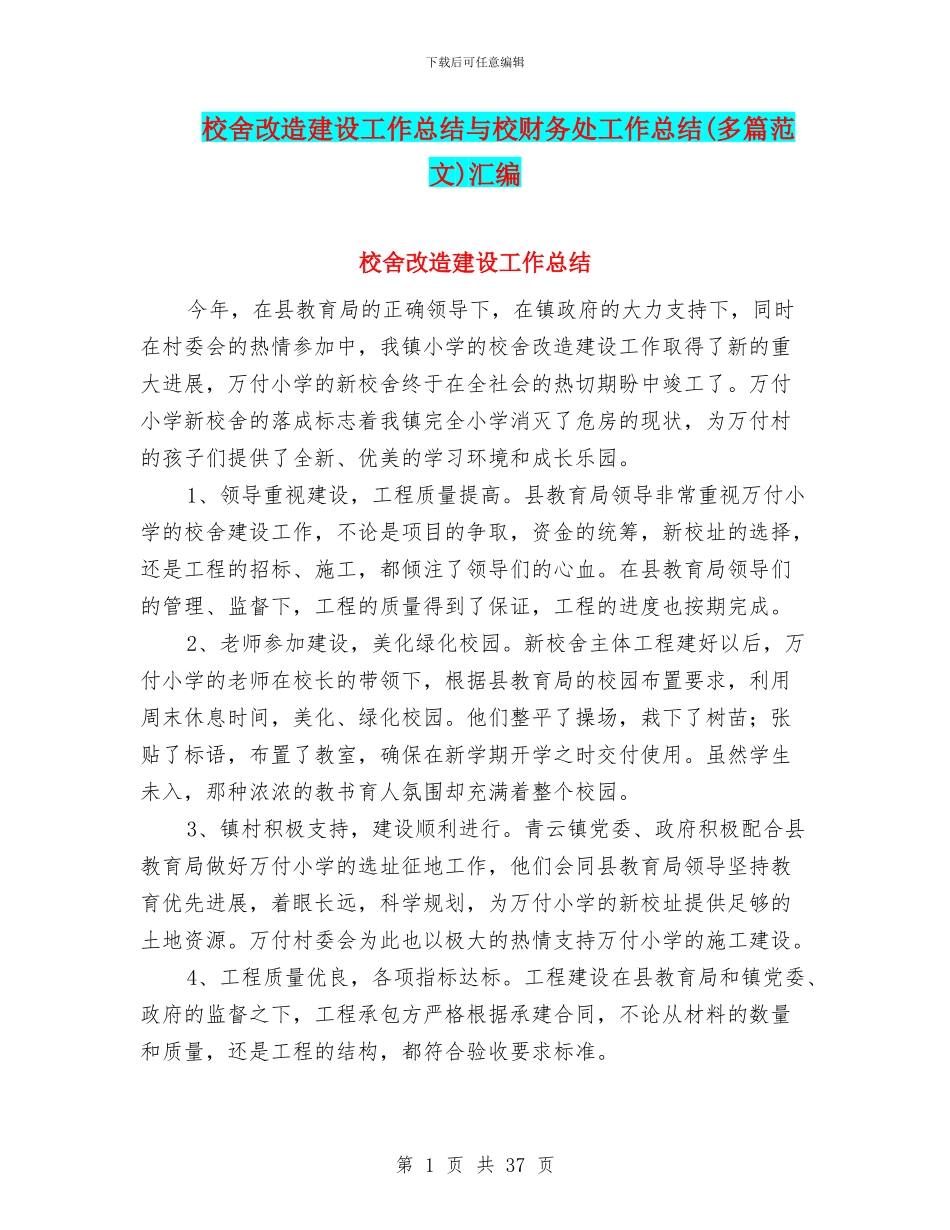 下载后可任意编辑

校舍改造建设工作总结与校财务处工作总结(多篇范文)汇编

校舍改造建设工作总结

今年，在县教育局的正确领导下，在镇政府的大力支持下，同时在村委会的热情参加中，我镇小学的校舍改造建设工作取得了新的重大进展，万付小学的新校舍终于在全社会的热切期盼中竣工了。万付小学新校舍的落成标志着我镇完全小学消灭了危房的现状，为万付村的孩子们提供了全新、优美的学习环境和成长乐园。

1、领导重视建设，工程质量提高。县教育局领导非常重视万付小学的校舍建设工作，不论是项目的争取，资金的统筹，新校址的选择，还是工程的招标、施工，都倾注了领导们的心血。在县教育局领导们的管理、监督下，工程的质量得到了保证，工程的进度也按期完成。

2、老师参加建设，美化绿化校园。新校舍主体工程建好以后，万付小学的老师在校长的带领下，根据县教育局的校园布置要求，利用周末休息时间，美化、绿化校园。他们整平了操场，栽下了树苗；张贴了标语，布置了教室，确保在新学期开学之时交付使用。虽然学生未入，那种浓浓的教书育人氛围却充满着整个校园。

3、镇村积极支持，建设顺利进行。青云镇党委、政府积极配合县教育局做好万付小学的选址征地工作，他们会同县教育局领导坚持教育优先进展，着眼长远，科学规划，为万付小学的新校址提供足够的土地资源。万付村委会为此也以极大的热情支持万付小学的施工建设。

4、工程质量优良，各项指标达标。工程建设在县教育局和镇党委、政府的监督之下，工程承包方严格根据承建合同，不论从材料的数量和质量，还是工程的结构，都符合验收要求标准。

第 1 页 共 37 页